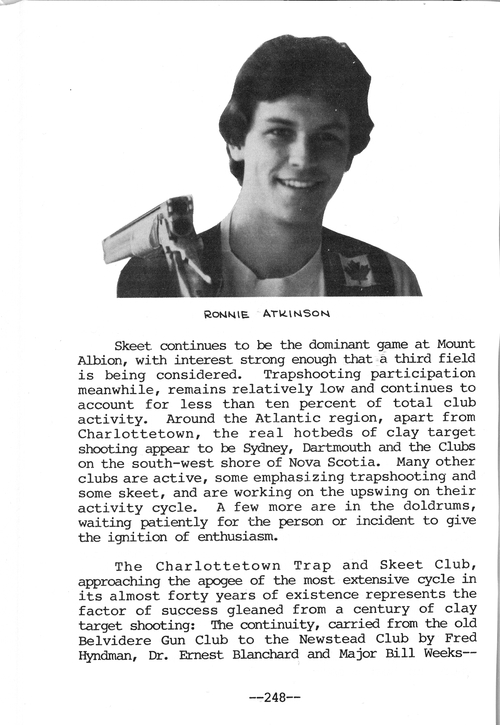 RONNIE ATKINSON

Skeet continues to be the dominant game at Mount Albion, with interest strong enough that a third field is being considered. Trapshooting participation meanwhile, remains relatively low and continues to account for less than ten percent of total club activity. Around the Atlantic region, apart from Charlottetown, the real hotbeds of clay target shooting appear to be Sydney, Dartmouth and the Clubs on the south-west shore of Nova Scotia. Many other clubs are active, some emphasizing trapshooting and some skeet, and are working on the upswing on their activity cycle. A few more are in the doldrums, waiting patiently for the person or incident to give the ignition of enthusiasm.

The Charlottetown Trap and Skeet Club, approaching the apogee of the most extensive cycle in its almost forty years of existence represents the factor of success gleaned from a century of clay target shooting: The continuity, carried from the old Belvidere Gun Club to the Newstead Club by Fred Hyndman, Dr. Ernest Blanchard and Major Bill Weeks--

--248--